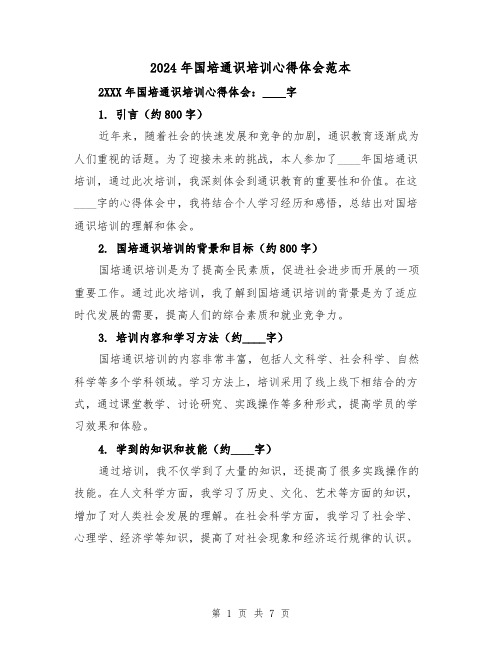 2024年国培通识培训心得体会范本

2XXX年国培通识培训心得体会：____字

1. 引言（约800字）

近年来，随着社会的快速发展和竞争的加剧，通识教育逐渐成为人们重视的话题。为了迎接未来的挑战，本人参加了____年国培通识培训，通过此次培训，我深刻体会到通识教育的重要性和价值。在这____字的心得体会中，我将结合个人学习经历和感悟，总结出对国培通识培训的理解和体会。

2. 国培通识培训的背景和目标（约800字）

国培通识培训是为了提高全民素质，促进社会进步而开展的一项重要工作。通过此次培训，我了解到国培通识培训的背景是为了适应时代发展的需要，提高人们的综合素质和就业竞争力。

3. 培训内容和学习方法（约____字）

国培通识培训的内容非常丰富，包括人文科学、社会科学、自然科学等多个学科领域。学习方法上，培训采用了线上线下相结合的方式，通过课堂教学、讨论研究、实践操作等多种形式，提高学员的学习效果和体验。

4. 学到的知识和技能（约____字）

通过培训，我不仅学到了大量的知识，还提高了很多实践操作的技能。在人文科学方面，我学习了历史、文化、艺术等方面的知识，增加了对人类社会发展的理解。在社会科学方面，我学习了社会学、心理学、经济学等知识，提高了对社会现象和经济运行规律的认识。

第 1 页 共 7 页